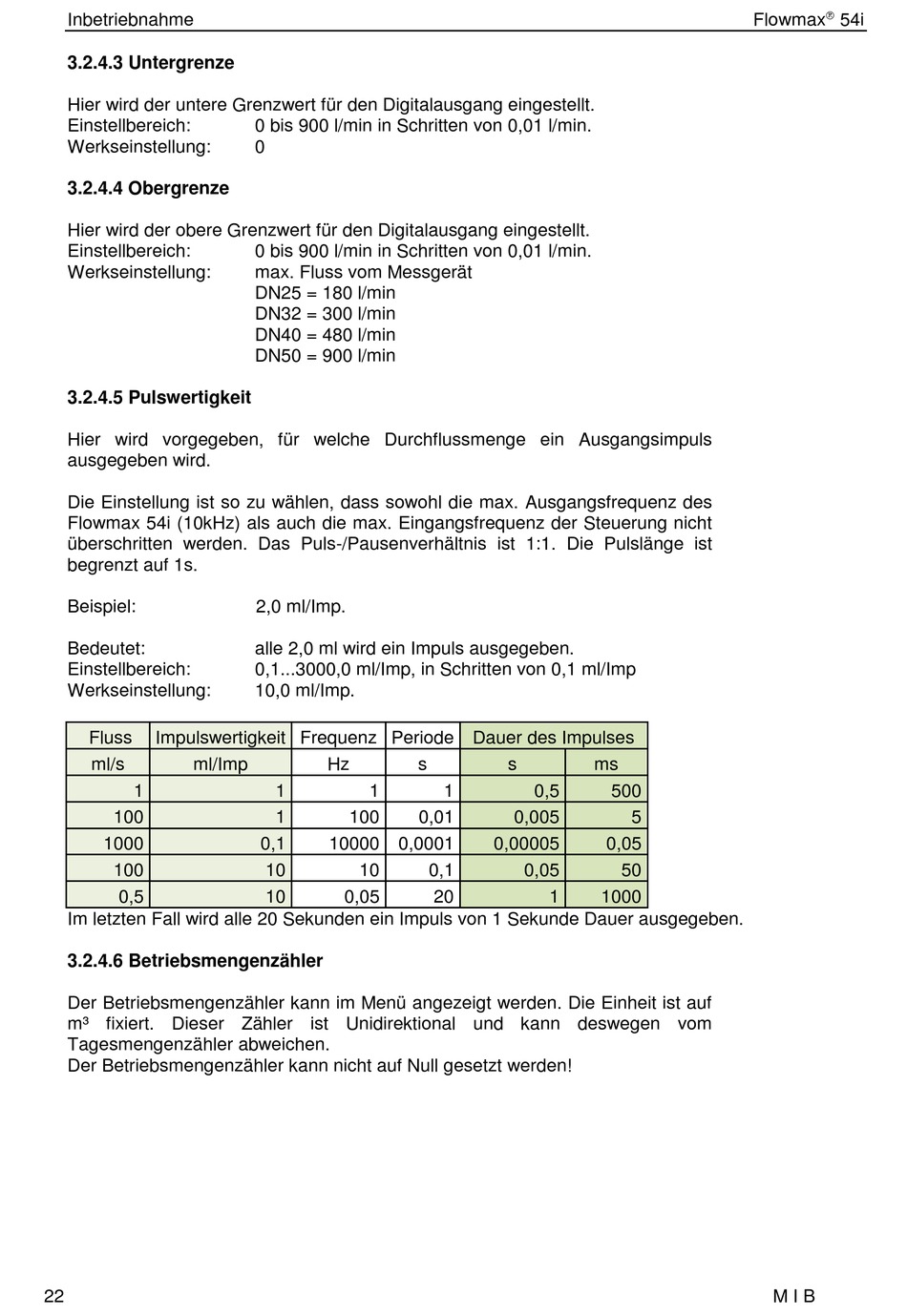 Inbetriebnahme Flowmax® 54i

3.2.4.3 Untergrenze

Hier wird der untere Grenzwert für den Digitalausgang eingestellt.
Einstellbereich: 0 bis 900 l/min in Schritten von 0,01 l/min.
Werkseinstellung: 0

3.2.4.4 Obergrenze

Hier wird der obere Grenzwert für den Digitalausgang eingestellt.
Einstellbereich: 0 bis 900 l/min in Schritten von 0,01 l/min.
Werkseinstellung: max. Fluss vom Messgerät
DN25 = 180 l/min
DN32 = 300 l/min
DN40 = 480 l/min
DN50 = 900 l/min

3.2.4.5 Pulswertigkeit

Hier wird vorgegeben, für welche Durchflussmenge ein Ausgangsimpuls ausgegeben wird.

Die Einstellung ist so zu wählen, dass sowohl die max. Ausgangsfrequenz des Flowmax 54i (10kHz) als auch die max. Eingangsfrequenz der Steuerung nicht überschritten werden. Das Puls-/Pausenverhältnis ist 1:1. Die Pulslänge ist begrenzt auf 1s.

Beispiel: 2,0 ml/Imp.

Bedeutet: alle 2,0 ml wird ein Impuls ausgegeben.
Einstellbereich: 0,1...3000,0 ml/Imp, in Schritten von 0,1 ml/Imp
Werkseinstellung: 10,0 ml/Imp.

| Fluss | Impulswertigkeit | Frequenz | Periode | Dauer des Impulses | |
|---|---|---|---|---|---|
| ml/s | ml/Imp | Hz | s | s | ms |
| 1 | 1 | 1 | 1 | 0,5 | 500 |
| 100 | 1 | 100 | 0,01 | 0,005 | 5 |
| 1000 | 0,1 | 10000 | 0,0001 | 0,00005 | 0,05 |
| 100 | 10 | 10 | 0,1 | 0,05 | 50 |
| 0,5 | 10 | 0,05 | 20 | 1 | 1000 |

Im letzten Fall wird alle 20 Sekunden ein Impuls von 1 Sekunde Dauer ausgegeben.

3.2.4.6 Betriebsmengenzähler

Der Betriebsmengenzähler kann im Menü angezeigt werden. Die Einheit ist auf m³ fixiert. Dieser Zähler ist Unidirektional und kann deswegen vom Tagesmengenzähler abweichen.
Der Betriebsmengenzähler kann nicht auf Null gesetzt werden!

22 M I B